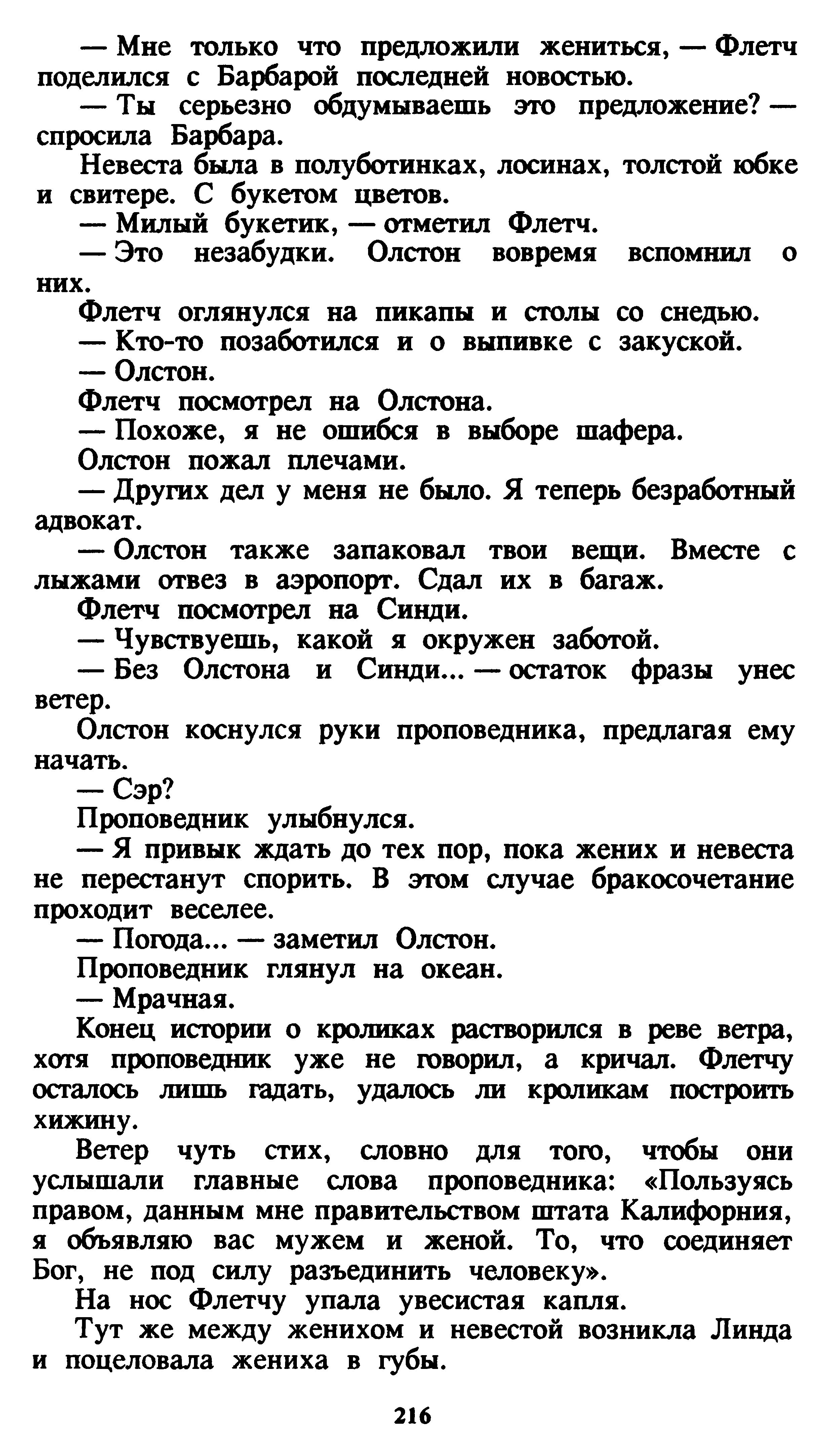 — Мне только что предложили жениться, — Флетч поделился с Барбарой последней новостью.

— Ты серьезно обдумываешь это предложение? — спросила Барбара.

Невеста была в полуботинках, лосинах, толстой юбке и свитере. С букетом цветов.

— Милый букетик, — отметил Флетч.

— Это незабудки. Олстон вовремя вспомнил о них.

Флетч оглянулся на пикапы и столы со снедью.

— Кто-то позаботился и о выпивке с закуской.

— Олстон.

Флетч посмотрел на Олстона.

— Похоже, я не ошибся в выборе шафера.

Олстон пожал плечами.

— Других дел у меня не было. Я теперь безработный адвокат.

— Олстон также запаковал твои вещи. Вместе с лыжами отвез в аэропорт. Сдал их в багаж.

Флетч посмотрел на Синди.

— Чувствуешь, какой я окружен заботой.

— Без Олстона и Синди... — остаток фразы унес ветер.

Олстон коснулся руки проповедника, предлагая ему начать.

— Сэр?

Проповедник улыбнулся.

— Я привык ждать до тех пор, пока жених и невеста не перестанут спорить. В этом случае бракосочетание проходит веселее.

— Погода... — заметил Олстон.

Проповедник глянул на океан.

— Мрачная.

Конец истории о кроликах растворился в реве ветра, хотя проповедник уже не говорил, а кричал. Флетчу осталось лишь гадать, удалось ли кроликам построить хижину.

Ветер чуть стих, словно для того, чтобы они услышали главные слова проповедника: «Пользуясь правом, данным мне правительством штата Калифорния, я объявляю вас мужем и женой. То, что соединяет Бог, не под силу разъединить человеку».

На нос Флетчу упала увесистая капля.

Тут же между женихом и невестой возникла Линда и поцеловала жениха в губы.

216